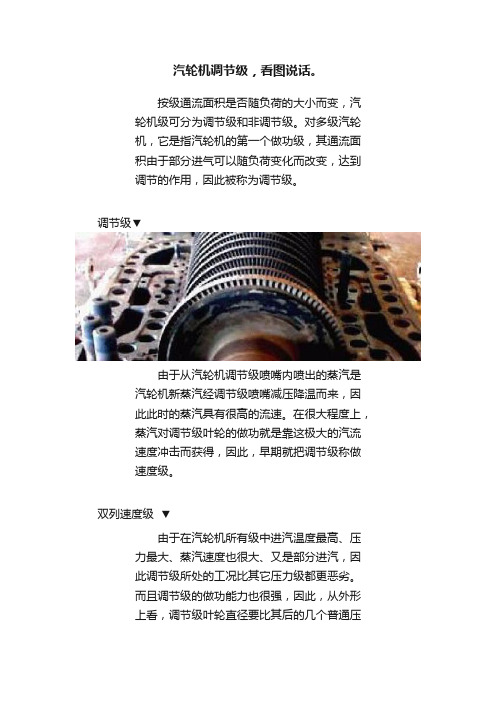 汽轮机调节级，看图说话。

按级通流面积是否随负荷的大小而变，汽轮机级可分为调节级和非调节级。对多级汽轮机，它是指汽轮机的第一个做功级，其通流面积由于部分进气可以随负荷变化而改变，达到调节的作用，因此被称为调节级。

调节级▼

由于从汽轮机调节级喷嘴内喷出的蒸汽是汽轮机新蒸汽经调节级喷嘴减压降温而来，因此此时的蒸汽具有很高的流速。在很大程度上，蒸汽对调节级叶轮的做功就是靠这极大的汽流速度冲击而获得，因此，早期就把调节级称做速度级。

双列速度级 ▼

由于在汽轮机所有级中进汽温度最高、压力最大、蒸汽速度也很大、又是部分进汽，因此调节级所处的工况比其它压力级都更恶劣。而且调节级的做功能力也很强，因此，从外形上看，调节级叶轮直径要比其后的几个普通压